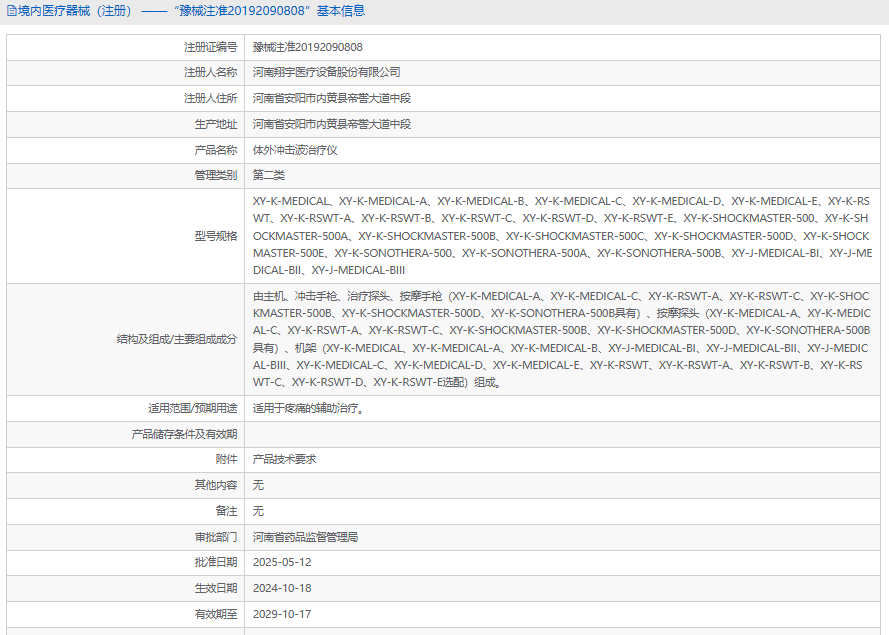 境内医疗器械（注册） —— “豫械注准20192090808”基本信息

| 注册证编号 | 豫械注准20192090808 |
|---|---|
| 注册人名称 | 河南翔宇医疗设备股份有限公司 |
| 注册人住所 | 河南省安阳市内黄县帝喾大道中段 |
| 生产地址 | 河南省安阳市内黄县帝喾大道中段 |
| 产品名称 | 体外冲击波治疗仪 |
| 管理类别 | 第二类 |
| 型号规格 | XY-K-MEDICAL、XY-K-MEDICAL-A、XY-K-MEDICAL-B、XY-K-MEDICAL-C、XY-K-MEDICAL-D、XY-K-MEDICAL-E、XY-K-RSWT、XY-K-RSWT-A、XY-K-RSWT-B、XY-K-RSWT-C、XY-K-RSWT-D、XY-K-RSWT-E、XY-K-SHOCKMASTER-500、XY-K-SHOCKMASTER-500A、XY-K-SHOCKMASTER-500B、XY-K-SHOCKMASTER-500C、XY-K-SHOCKMASTER-500D、XY-K-SHOCKMASTER-500E、XY-K-SONOTHERA-500、XY-K-SONOTHERA-500A、XY-K-SONOTHERA-500B、XY-J-MEDICAL-BI、XY-J-MEDICAL-BII、XY-J-MEDICAL-BIII |
| 结构及组成/主要组成成分 | 由主机、冲击手枪、治疗探头、按摩手枪（XY-K-MEDICAL-A、XY-K-MEDICAL-C、XY-K-RSWT-A、XY-K-RSWT-C、XY-K-SHOCKMASTER-500B、XY-K-SHOCKMASTER-500D、XY-K-SONOTHERA-500B具有）、按摩探头（XY-K-MEDICAL-A、XY-K-MEDICAL-C、XY-K-RSWT-A、XY-K-RSWT-C、XY-K-SHOCKMASTER-500B、XY-K-SHOCKMASTER-500D、XY-K-SONOTHERA-500B具有）、机架（XY-K-MEDICAL、XY-K-MEDICAL-A、XY-K-MEDICAL-B、XY-J-MEDICAL-BI、XY-J-MEDICAL-BII、XY-J-MEDICAL-BIII、XY-K-MEDICAL-C、XY-K-MEDICAL-D、XY-K-MEDICAL-E、XY-K-RSWT、XY-K-RSWT-A、XY-K-RSWT-B、XY-K-RSWT-C、XY-K-RSWT-D、XY-K-RSWT-E选配）组成。 |
| 适用范围/预期用途 | 适用于疼痛的辅助治疗。 |
| 产品储存条件及有效期 | |
| 附件 | 产品技术要求 |
| 其他内容 | 无 |
| 备注 | 无 |
| 审批部门 | 河南省药品监督管理局 |
| 批准日期 | 2025-05-12 |
| 生效日期 | 2024-10-18 |
| 有效期至 | 2029-10-17 |